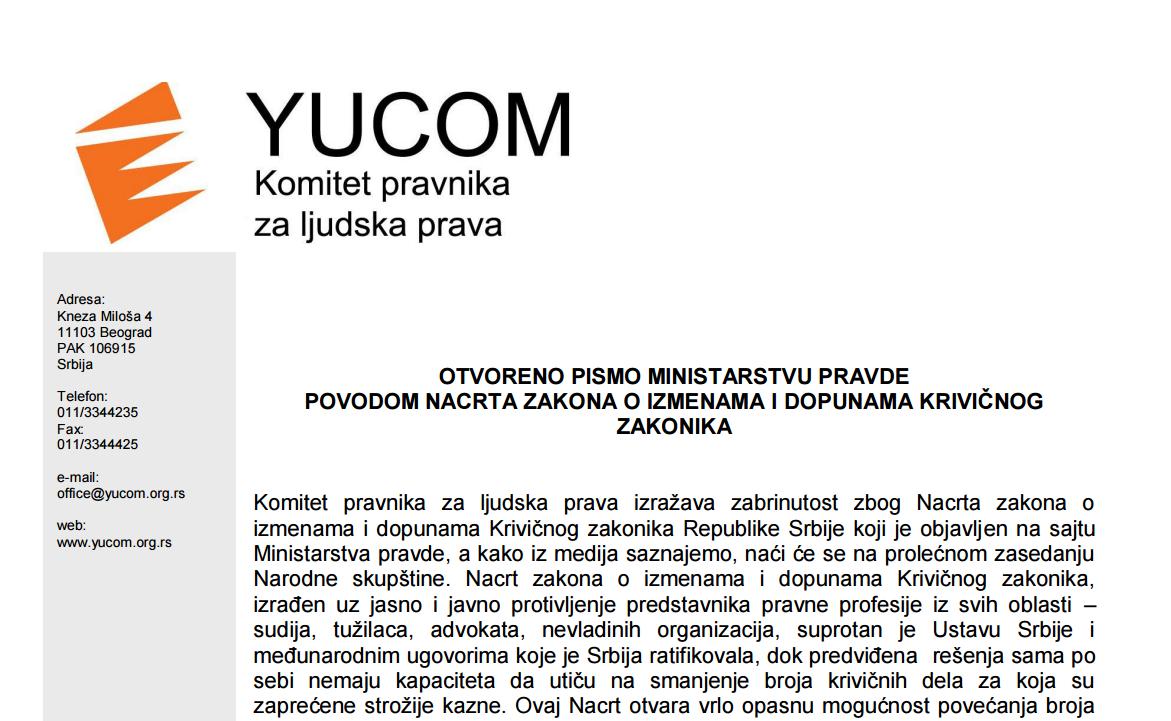 YUCOM
Komitet pravnika
za ljudska prava

Adresa:
Kneza Miloša 4
11103 Beograd
PAK 106915
Srbija

Telefon:
011/3344235
Fax:
011/3344425

e-mail:
office@yucom.org.rs

web:
www.yucom.org.rs

OTVORENO PISMO MINISTARSTVU PRAVDE
POVODOM NACRTA ZAKONA O IZMENAMA I DOPUNAMA KRIVIČNOG ZAKONIKA

Komitet pravnika za ljudska prava izražava zabrinutost zbog Nacrta zakona o izmenama i dopunama Krivičnog zakonika Republike Srbije koji je objavljen na sajtu Ministarstva pravde, a kako iz medija saznajemo, naći će se na prolećnom zasedanju Narodne skupštine. Nacrt zakona o izmenama i dopunama Krivičnog zakonika, izrađen uz jasno i javno protivljenje predstavnika pravne profesije iz svih oblasti – sudija, tužilaca, advokata, nevladinih organizacija, suprotan je Ustavu Srbije i međunarodnim ugovorima koje je Srbija ratifikovala, dok predviđena rešenja sama po sebi nemaju kapaciteta da utiču na smanjenje broja krivičnih dela za koja su zaprećene strožije kazne. Ovaj Nacrt otvara vrlo opasnu mogućnost povećanja broja